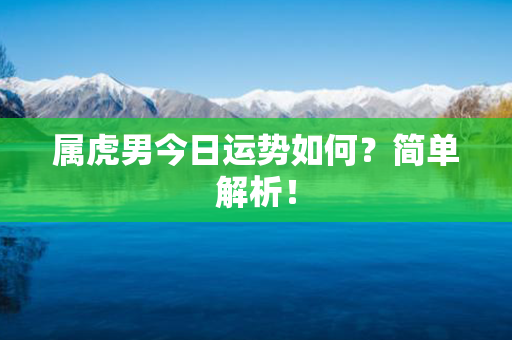 属虎男今日运势如何？简单解析！